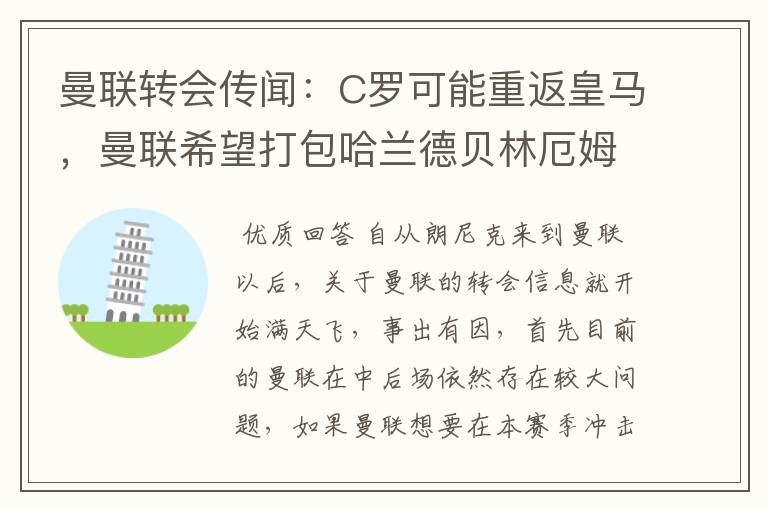 曼联转会传闻：C罗可能重返皇马，曼联希望打包哈兰德贝林厄姆

优质回答 自从朗尼克来到曼联以后，关于曼联的转会信息就开始满天飞，事出有因，首先目前的曼联在中后场依然存在较大问题，如果曼联想要在本赛季冲击